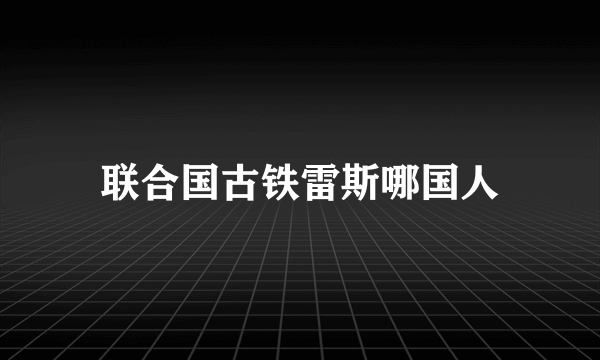 联合国古铁雷斯哪国人